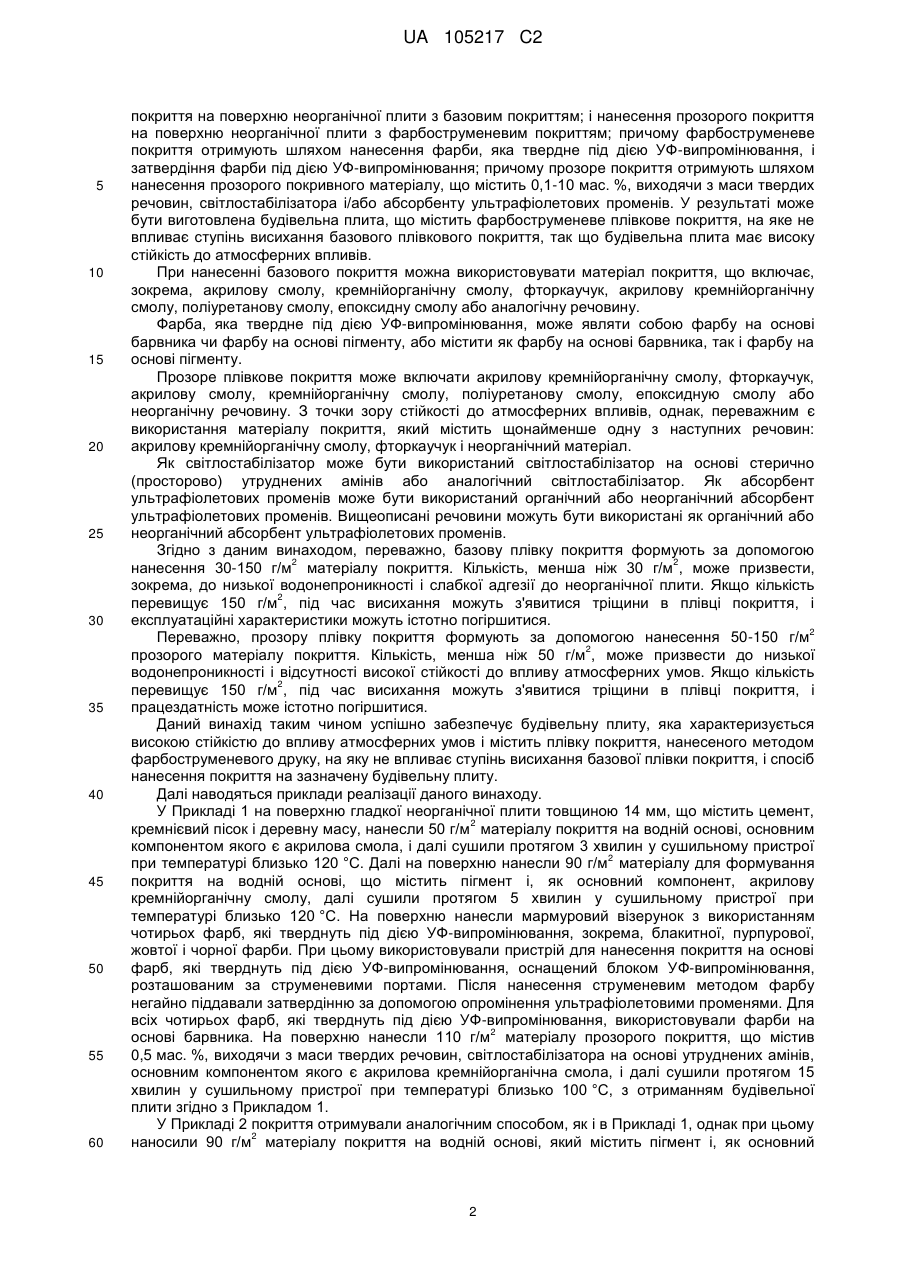 UA 105217 C2

покриття на поверхню неорганічної плити з базовим покриттям; і нанесення прозорого покриття на поверхню неорганічної плити з фарбоструменевим покриттям; причому фарбоструменеве покриття отримують шляхом нанесення фарби, яка твердне під дією УФ-випромінювання, і затвердіння фарби під дією УФ-випромінювання; причому прозоре покриття отримують шляхом
5 нанесення прозорого покривного матеріалу, що містить 0,1-10 мас. %, виходячи з маси твердих речовин, світлостабілізатора і/або абсорбенту ультрафіолетових променів. У результаті може бути виготовлена будівельна плита, що містить фарбоструменеве плівкове покриття, на яке не впливає ступінь висихання базового плівкового покриття, так що будівельна плита має високу стійкість до атмосферних впливів.
10 При нанесенні базового покриття можна використовувати матеріал покриття, що включає, зокрема, акрилову смолу, кремнійорганічну смолу, фторкаучук, акрилову кремнійорганічну смолу, поліуретанову смолу, епоксидну смолу або аналогічну речовину.

Фарба, яка твердне під дією УФ-випромінювання, може являти собою фарбу на основі барвника чи фарбу на основі пігменту, або містити як фарбу на основі барвника, так і фарбу на
15 основі пігменту.

Прозоре плівкове покриття може включати акрилову кремнійорганічну смолу, фторкаучук, акрилову смолу, кремнійорганічну смолу, поліуретанову смолу, епоксидну смолу або неорганічну речовину. З точки зору стійкості до атмосферних впливів, однак, переважним є використання матеріалу покриття, який містить щонайменше одну з наступних речовин:
20 акрилову кремнійорганічну смолу, фторкаучук і неорганічний матеріал.

Як світлостабілізатор може бути використаний світлостабілізатор на основі стерично (просторово) утруднених амінів або аналогічний світлостабілізатор. Як абсорбент ультрафіолетових променів може бути використаний органічний або неорганічний абсорбент ультрафіолетових променів. Вищеописані речовини можуть бути використані як органічний або
25 неорганічний абсорбент ультрафіолетових променів.

Згідно з даним винаходом, переважно, базову плівку покриття формують за допомогою нанесення 30-150 г/м$^2$ матеріалу покриття. Кількість, менша ніж 30 г/м$^2$, може призвести, зокрема, до низької водонепроникності і слабкої адгезії до неорганічної плити. Якщо кількість перевищує 150 г/м$^2$, під час висихання можуть з'явитися тріщини в плівці покриття, і
30 експлуатаційні характеристики можуть істотно погіршитися.

Переважно, прозору плівку покриття формують за допомогою нанесення 50-150 г/м$^2$ прозорого матеріалу покриття. Кількість, менша ніж 50 г/м$^2$, може призвести до низької водонепроникності і відсутності високої стійкості до впливу атмосферних умов. Якщо кількість перевищує 150 г/м$^2$, під час висихання можуть з'явитися тріщини в плівці покриття, і
35 працездатність може істотно погіршитися.

Даний винахід таким чином успішно забезпечує будівельну плиту, яка характеризується високою стійкістю до впливу атмосферних умов і містить плівку покриття, нанесеного методом фарбоструменевого друку, на яку не впливає ступінь висихання базової плівки покриття, і спосіб нанесення покриття на зазначену будівельну плиту.
40 Далі наводяться приклади реалізації даного винаходу.

У Прикладі 1 на поверхню гладкої неорганічної плити товщиною 14 мм, що містить цемент, кремнієвий пісок і деревну масу, нанесли 50 г/м$^2$ матеріалу покриття на водній основі, основним компонентом якого є акрилова смола, і далі сушили протягом 3 хвилин у сушильному пристрої при температурі близько 120 °С. Далі на поверхню нанесли 90 г/м$^2$ матеріалу для формування
45 покриття на водній основі, що містить пігмент і, як основний компонент, акрилову кремнійорганічну смолу, далі сушили протягом 5 хвилин у сушильному пристрої при температурі близько 120 °С. На поверхню нанесли мармуровий візерунок з використанням чотирьох фарб, які тверднуть під дією УФ-випромінювання, зокрема, блакитної, пурпурової, жовтої і чорної фарби. При цьому використовували пристрій для нанесення покриття на основі
50 фарб, які тверднуть під дією УФ-випромінювання, оснащений блоком УФ-випромінювання, розташованим за струменевими портами. Після нанесення струменевим методом фарбу негайно піддавали затвердінню за допомогою опромінення ультрафіолетовими променями. Для всіх чотирьох фарб, які тверднуть під дією УФ-випромінювання, використовували фарби на основі барвника. На поверхню нанесли 110 г/м$^2$ матеріалу прозорого покриття, що містив
55 0,5 мас. %, виходячи з маси твердих речовин, світлостабілізатора на основі утруднених амінів, основним компонентом якого є акрилова кремнійорганічна смола, і далі сушили протягом 15 хвилин у сушильному пристрої при температурі близько 100 °С, з отриманням будівельної плити згідно з Прикладом 1.

У Прикладі 2 покриття отримували аналогічним способом, як і в Прикладі 1, однак при цьому
60 наносили 90 г/м$^2$ матеріалу покриття на водній основі, який містить пігмент і, як основний

2